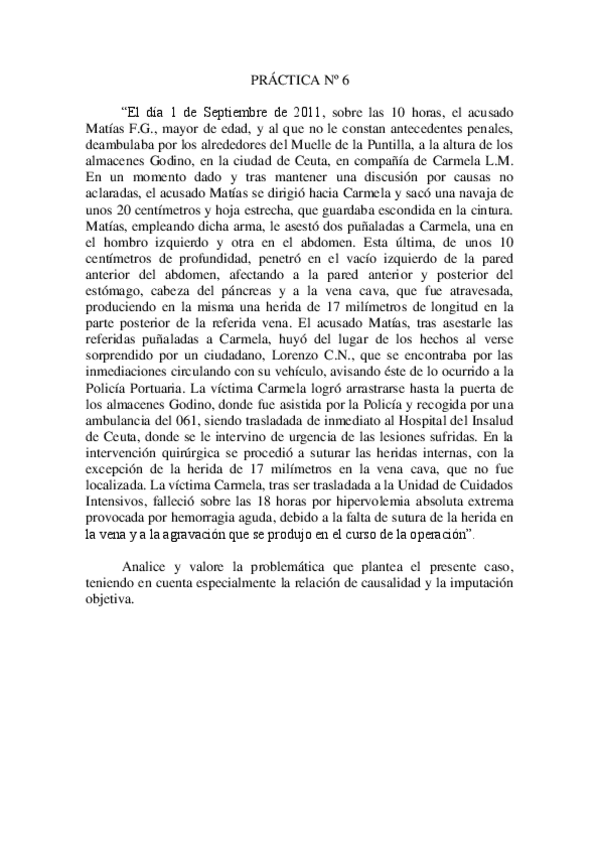 PRÁCTICA Nº 6

“El día 1 de Septiembre de 2011, sobre las 10 horas, el acusado Matías F.G., mayor de edad, y al que no le constan antecedentes penales, deambulaba por los alrededores del Muelle de la Puntilla, a la altura de los almacenes Godino, en la ciudad de Ceuta, en compañía de Carmela L.M. En un momento dado y tras mantener una discusión por causas no aclaradas, el acusado Matías se dirigió hacia Carmela y sacó una navaja de unos 20 centímetros y hoja estrecha, que guardaba escondida en la cintura. Matías, empleando dicha arma, le asestó dos puñaladas a Carmela, una en el hombro izquierdo y otra en el abdomen. Esta última, de unos 10 centímetros de profundidad, penetró en el vacío izquierdo de la pared anterior del abdomen, afectando a la pared anterior y posterior del estómago, cabeza del páncreas y a la vena cava, que fue atravesada, produciendo en la misma una herida de 17 milímetros de longitud en la parte posterior de la referida vena. El acusado Matías, tras asestarle las referidas puñaladas a Carmela, huyó del lugar de los hechos al verse sorprendido por un ciudadano, Lorenzo C.N., que se encontraba por las inmediaciones circulando con su vehículo, avisando éste de lo ocurrido a la Policía Portuaria. La víctima Carmela logró arrastrarse hasta la puerta de los almacenes Godino, donde fue asistida por la Policía y recogida por una ambulancia del 061, siendo trasladada de inmediato al Hospital del Insalud de Ceuta, donde se le intervino de urgencia de las lesiones sufridas. En la intervención quirúrgica se procedió a suturar las heridas internas, con la excepción de la herida de 17 milímetros en la vena cava, que no fue localizada. La víctima Carmela, tras ser trasladada a la Unidad de Cuidados Intensivos, falleció sobre las 18 horas por hipervolemia absoluta extrema provocada por hemorragia aguda, debido a la falta de sutura de la herida en la vena y a la agravación que se produjo en el curso de la operación”.

Analice y valore la problemática que plantea el presente caso, teniendo en cuenta especialmente la relación de causalidad y la imputación objetiva.